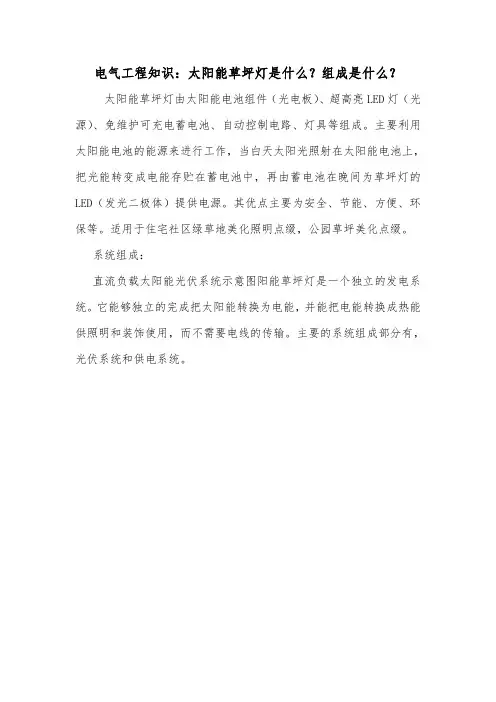 电气工程知识：太阳能草坪灯是什么？组成是什么？

太阳能草坪灯由太阳能电池组件（光电板）、超高亮LED灯（光源）、免维护可充电蓄电池、自动控制电路、灯具等组成。主要利用太阳能电池的能源来进行工作，当白天太阳光照射在太阳能电池上，把光能转变成电能存贮在蓄电池中，再由蓄电池在晚间为草坪灯的LED（发光二极体）提供电源。其优点主要为安全、节能、方便、环保等。适用于住宅社区绿草地美化照明点缀，公园草坪美化点缀。

系统组成：

直流负载太阳能光伏系统示意图阳能草坪灯是一个独立的发电系统。它能够独立的完成把太阳能转换为电能，并能把电能转换成热能供照明和装饰使用，而不需要电线的传输。主要的系统组成部分有，光伏系统和供电系统。